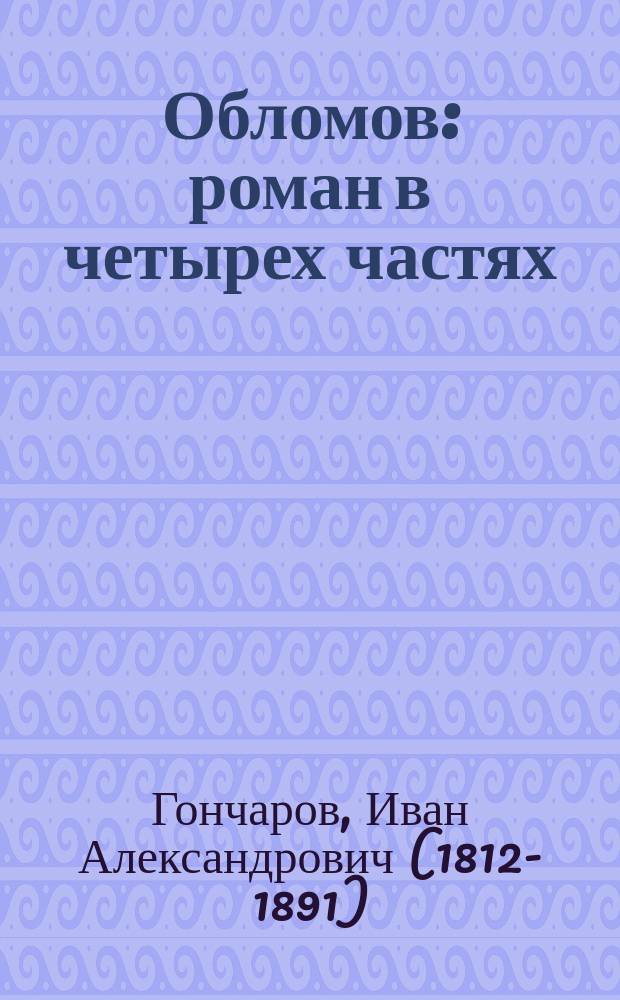 Обломов: роман в четырех частях

Гончаров, Иван Александрович (1812-1891)